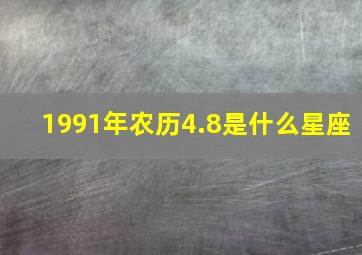 1991年农历4.8是什么星座